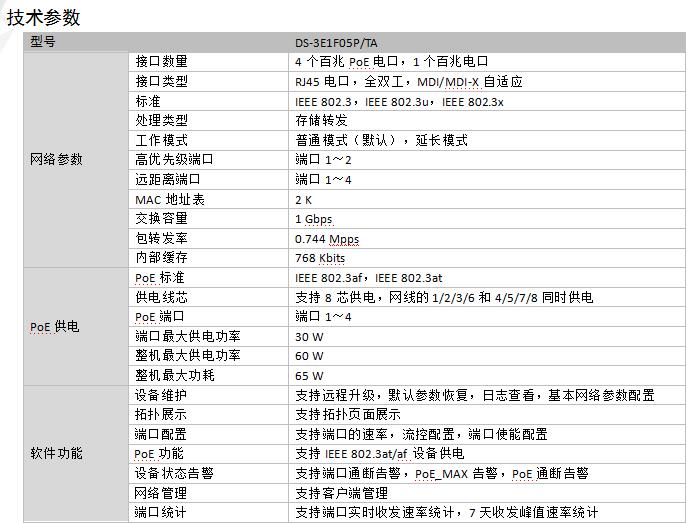 技术参数

| 型号 | | DS-3E1F05P/TA |
|---|---|---|
| 网络参数 | 接口数量 | 4 个百兆 PoE 电口，1 个百兆电口 |
| | 接口类型 | RJ45 电口，全双工，MDI/MDI-X 自适应 |
| | 标准 | IEEE 802.3，IEEE 802.3u，IEEE 802.3x |
| | 处理类型 | 存储转发 |
| | 工作模式 | 普通模式（默认），延长模式 |
| | 高优先级端口 | 端口 1～2 |
| | 远距离端口 | 端口 1～4 |
| | MAC 地址表 | 2 K |
| | 交换容量 | 1 Gbps |
| | 包转发率 | 0.744 Mpps |
| | 内部缓存 | 768 Kbits |
| PoE 供电 | PoE 标准 | IEEE 802.3af，IEEE 802.3at |
| | 供电线芯 | 支持 8 芯供电，网线的 1/2/3/6 和 4/5/7/8 同时供电 |
| | PoE 端口 | 端口 1～4 |
| | 端口最大供电功率 | 30 W |
| | 整机最大供电功率 | 60 W |
| | 整机最大功耗 | 65 W |
| 软件功能 | 设备维护 | 支持远程升级，默认参数恢复，日志查看，基本网络参数配置 |
| | 拓扑展示 | 支持拓扑页面展示 |
| | 端口配置 | 支持端口的速率，流控配置，端口使能配置 |
| | PoE 功能 | 支持 IEEE 802.3at/af 设备供电 |
| | 设备状态告警 | 支持端口通断告警，PoE_MAX 告警，PoE 通断告警 |
| | 网络管理 | 支持客户端管理 |
| | 端口统计 | 支持端口实时收发速率统计，7 天收发峰值速率统计 |